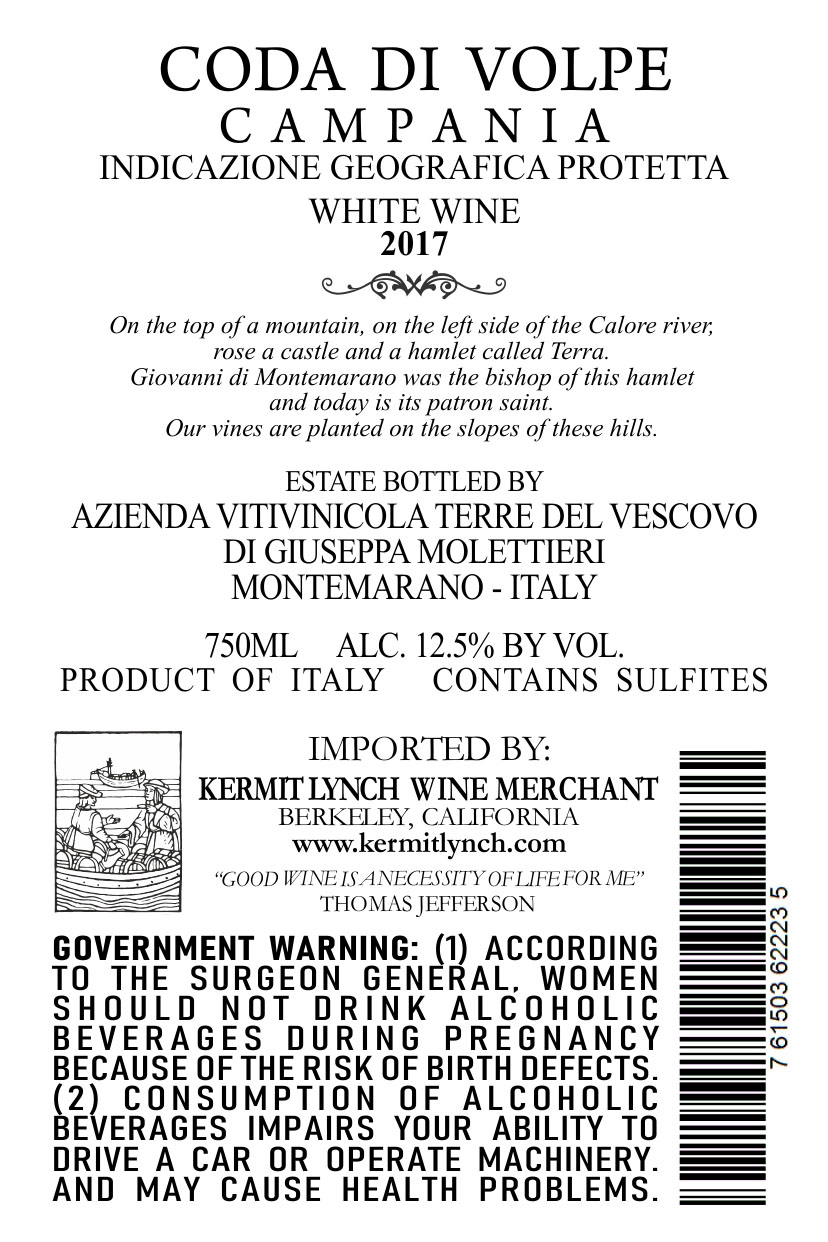 CODA DI VOLPE
CAMPANIA
INDICAZIONE GEOGRAFICA PROTETTA
WHITE WINE
2017

On the top of a mountain, on the left side of the Calore river, rose a castle and a hamlet called Terra. Giovanni di Montemarano was the bishop of this hamlet and today is its patron saint. Our vines are planted on the slopes of these hills.

ESTATE BOTTLED BY
AZIENDA VITIVINICOLA TERRE DEL VESCOVO
DI GIUSEPPA MOLETTIERI
MONTEMARANO - ITALY

750ML ALC. 12.5% BY VOL.
PRODUCT OF ITALY CONTAINS SULFITES

IMPORTED BY:
KERMIT LYNCH WINE MERCHANT
BERKELEY, CALIFORNIA
www.kermitlynch.com
"GOOD WINE IS A NECESSITY OF LIFE FOR ME"
THOMAS JEFFERSON

GOVERNMENT WARNING: (1) ACCORDING TO THE SURGEON GENERAL, WOMEN SHOULD NOT DRINK ALCOHOLIC BEVERAGES DURING PREGNANCY BECAUSE OF THE RISK OF BIRTH DEFECTS. (2) CONSUMPTION OF ALCOHOLIC BEVERAGES IMPAIRS YOUR ABILITY TO DRIVE A CAR OR OPERATE MACHINERY. AND MAY CAUSE HEALTH PROBLEMS.

7 61503 62223 5